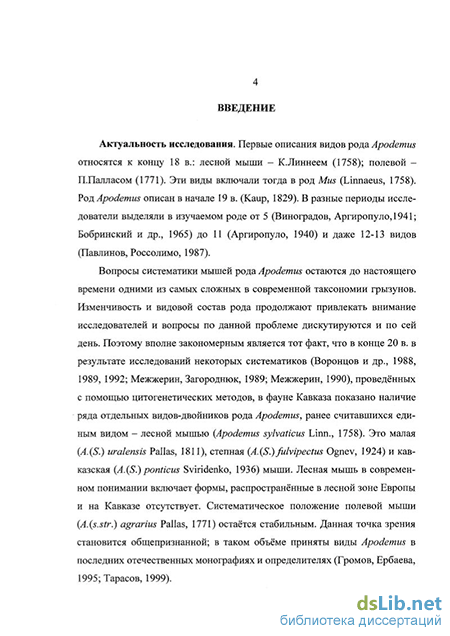 4

ВВЕДЕНИЕ

Актуальность исследования. Первые описания видов рода Apodemus относятся к концу 18 в.: лесной мыши – К.Линнеем (1758); полевой – П.Палласом (1771). Эти виды включали тогда в род Mus (Linnaeus, 1758). Род Apodemus описан в начале 19 в. (Kaup, 1829). В разные периоды исследователи выделяли в изучаемом роде от 5 (Виноградов, Аргиропуло,1941; Бобринский и др., 1965) до 11 (Аргиропуло, 1940) и даже 12-13 видов (Павлинов, Россолимо, 1987).

Вопросы систематики мышей рода Apodemus остаются до настоящего времени одними из самых сложных в современной таксономии грызунов. Изменчивость и видовой состав рода продолжают привлекать внимание исследователей и вопросы по данной проблеме дискутируются и по сей день. Поэтому вполне закономерным является тот факт, что в конце 20 в. в результате исследований некоторых систематиков (Воронцов и др., 1988, 1989, 1992; Межжерин, Загороднюк, 1989; Межжерин, 1990), проведённых с помощью цитогенетических методов, в фауне Кавказа показано наличие ряда отдельных видов-двойников рода Apodemus, ранее считавшихся единым видом – лесной мышью (Apodemus sylvaticus Linn., 1758). Это малая (A.(S.) uralensis Pallas, 1811), степная (A.(S.) fulvipectus Ognev, 1924) и кавказская (A.(S.) ponticus Sviridenko, 1936) мыши. Лесная мышь в современном понимании включает формы, распространённые в лесной зоне Европы и на Кавказе отсутствует. Систематическое положение полевой мыши (A.(s.str.) agrarius Pallas, 1771) остаётся стабильным. Данная точка зрения становится общепризнанной; в таком объёме приняты виды Apodemus в последних отечественных монографиях и определителях (Громов, Ербаева, 1995; Тарасов, 1999).

dsLib.net
библиотека диссертаций